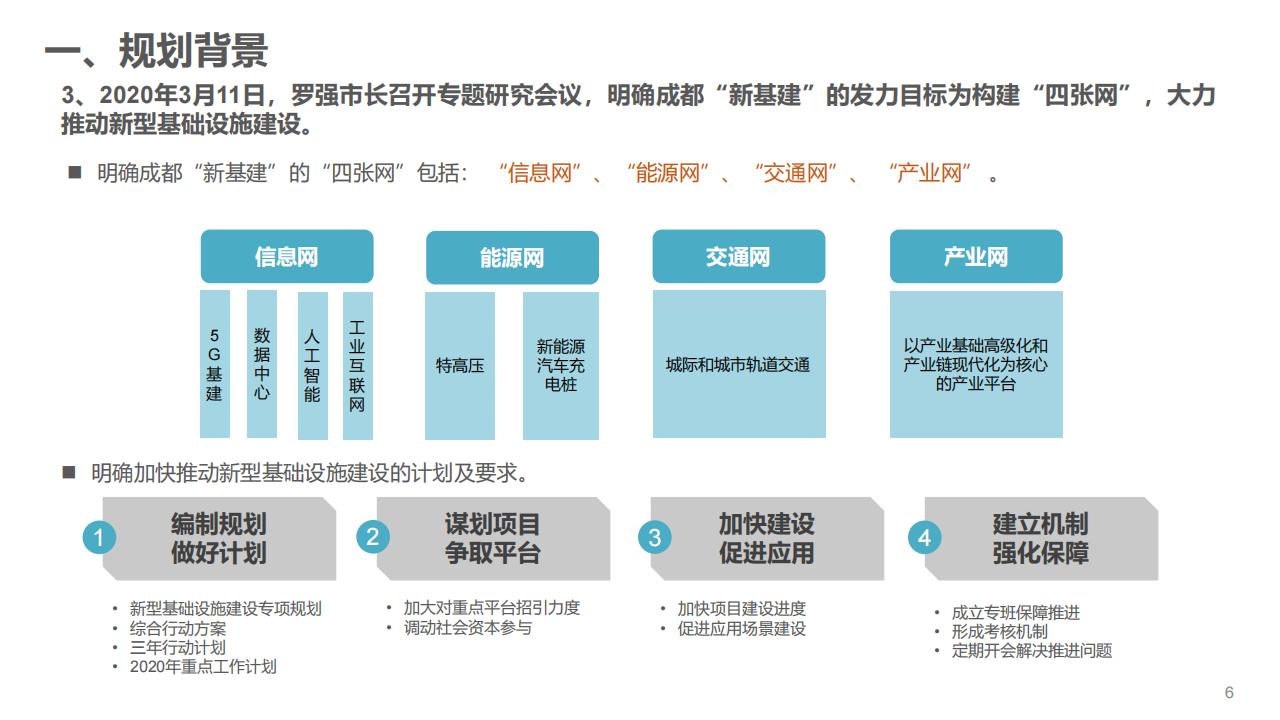 一、规划背景

3、2020年3月11日，罗强市长召开专题研究会议，明确成都“新基建”的发力目标为构建“四张网”，大力推动新型基础设施建设。

■ 明确成都“新基建”的“四张网”包括：“信息网”、“能源网”、“交通网”、“产业网”。

信息网
5G基建
数据中心
人工智能
工业互联网

能源网
特高压
新能源汽车充电桩

交通网
城际和城市轨道交通

产业网
以产业基础高级化和产业链现代化为核心的产业平台

■ 明确加快推动新型基础设施建设的计划及要求。

1 编制规划 做好计划
• 新型基础设施建设专项规划
• 综合行动方案
• 三年行动计划
• 2020年重点工作计划

2 谋划项目 争取平台
• 加大对重点平台招引力度
• 调动社会资本参与

3 加快建设 促进应用
• 加快项目建设进度
• 促进应用场景建设

4 建立机制 强化保障
• 成立专班保障推进
• 形成考核机制
• 定期开会解决推进问题

6